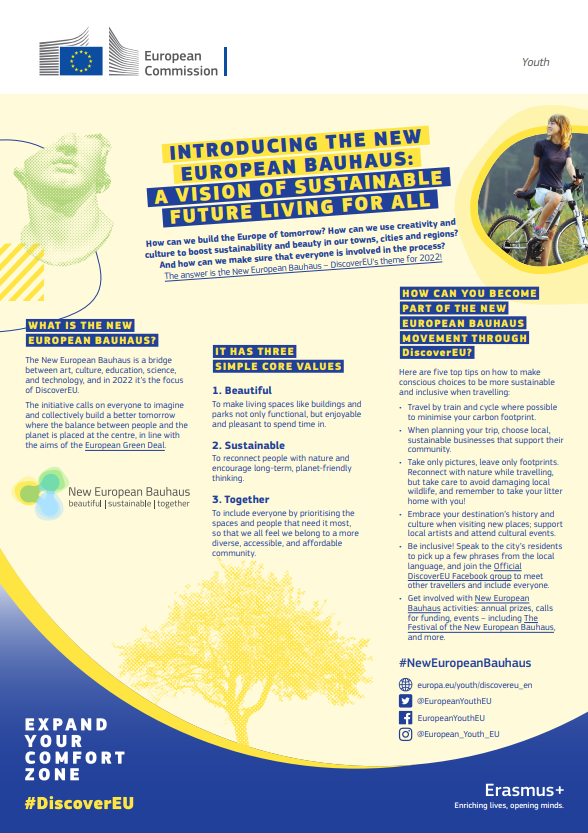 European Commission

Youth

INTRODUCING THE NEW EUROPEAN BAUHAUS: A VISION OF SUSTAINABLE FUTURE LIVING FOR ALL

How can we build the Europe of tomorrow? How can we use creativity and culture to boost sustainability and beauty in our towns, cities and regions? And how can we make sure that everyone is involved in the process? The answer is the New European Bauhaus – DiscoverEU's theme for 2022!

WHAT IS THE NEW EUROPEAN BAUHAUS?

The New European Bauhaus is a bridge between art, culture, education, science, and technology, and in 2022 it's the focus of DiscoverEU.

The initiative calls on everyone to imagine and collectively build a better tomorrow where the balance between people and the planet is placed at the centre, in line with the aims of the European Green Deal.

New European Bauhaus
beautiful | sustainable | together

IT HAS THREE SIMPLE CORE VALUES

1. Beautiful
To make living spaces like buildings and parks not only functional, but enjoyable and pleasant to spend time in.

2. Sustainable
To reconnect people with nature and encourage long-term, planet-friendly thinking.

3. Together
To include everyone by prioritising the spaces and people that need it most, so that we all feel we belong to a more diverse, accessible, and affordable community.

HOW CAN YOU BECOME PART OF THE NEW EUROPEAN BAUHAUS MOVEMENT THROUGH DiscoverEU?

Here are five top tips on how to make conscious choices to be more sustainable and inclusive when travelling:

• Travel by train and cycle where possible to minimise your carbon footprint.
• When planning your trip, choose local, sustainable businesses that support their community.
• Take only pictures, leave only footprints. Reconnect with nature while travelling, but take care to avoid damaging local wildlife, and remember to take your litter home with you!
• Embrace your destination's history and culture when visiting new places; support local artists and attend cultural events.
• Be inclusive! Speak to the city's residents to pick up a few phrases from the local language, and join the Official DiscoverEU Facebook group to meet other travellers and include everyone.
• Get involved with New European Bauhaus activities: annual prizes, calls for funding, events – including The Festival of the New European Bauhaus, and more.

#NewEuropeanBauhaus

europa.eu/youth/discovereu_en
@EuropeanYouthEU
EuropeanYouthEU
@European_Youth_EU

EXPAND YOUR COMFORT ZONE
#DiscoverEU

Erasmus+
Enriching lives, opening minds.